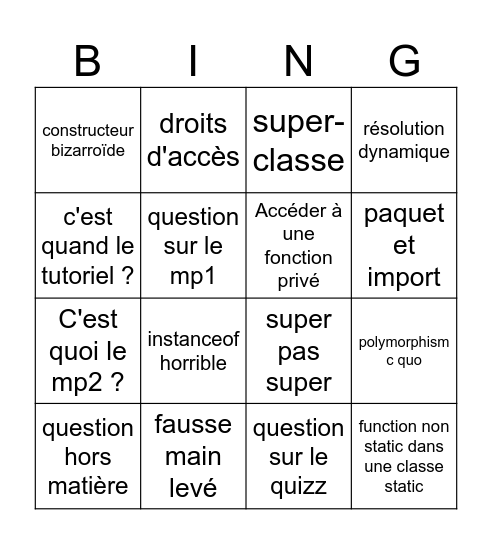 | B | I | N | G |
|---|---|---|---|
| constructeur bizarroïde | droits d'accès | super-classe | résolution dynamique |
| c'est quand le tutoriel ? | question sur le mp1 | Accéder à une fonction privé | paquet et import |
| C'est quoi le mp2 ? | instanceof horrible | super pas super | polymorphism c quo |
| question hors matière | fausse main levé | question sur le quizz | function non static dans une classe static |